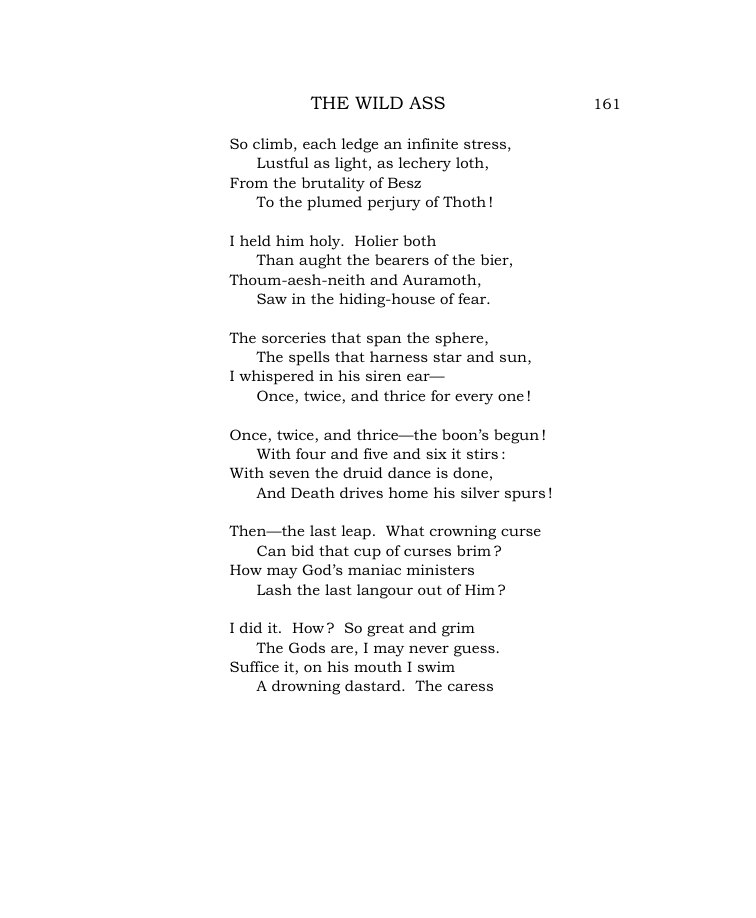 THE WILD ASS 161

So climb, each ledge an infinite stress,
Lustful as light, as lechery loth,
From the brutality of Besz
To the plumed perjury of Thoth!

I held him holy. Holier both
Than aught the bearers of the bier,
Thoum-aesh-neith and Auramoth,
Saw in the hiding-house of fear.

The sorceries that span the sphere,
The spells that harness star and sun,
I whispered in his siren ear—
Once, twice, and thrice for every one!

Once, twice, and thrice—the boon's begun!
With four and five and six it stirs:
With seven the druid dance is done,
And Death drives home his silver spurs!

Then—the last leap. What crowning curse
Can bid that cup of curses brim?
How may God's maniac ministers
Lash the last langour out of Him?

I did it. How? So great and grim
The Gods are, I may never guess.
Suffice it, on his mouth I swim
A drowning dastard. The caress